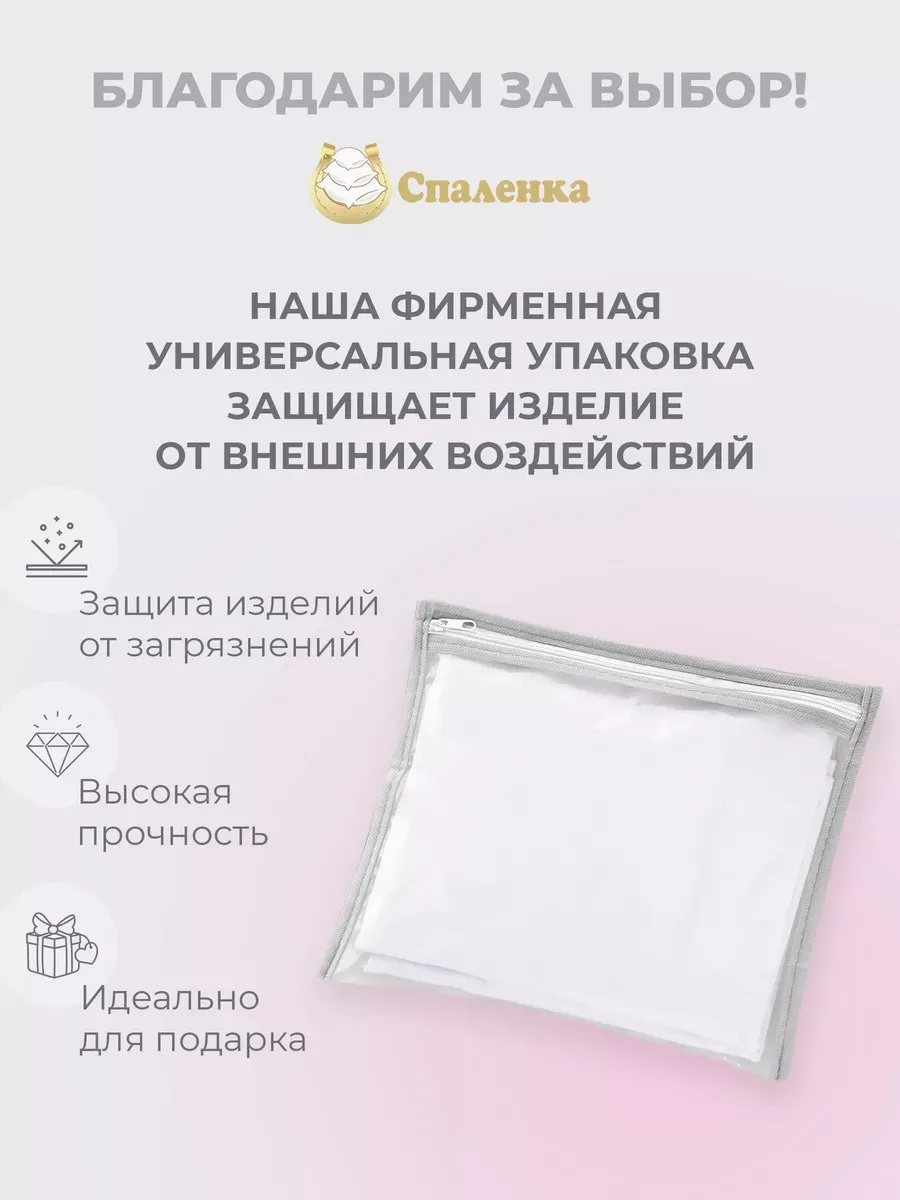 БЛАГОДАРИМ ЗА ВЫБОР!

Спаленка

НАША ФИРМЕННАЯ УНИВЕРСАЛЬНАЯ УПАКОВКА ЗАЩИЩАЕТ ИЗДЕЛИЕ ОТ ВНЕШНИХ ВОЗДЕЙСТВИЙ

Защита изделий от загрязнений

Высокая прочность

Идеально для подарка